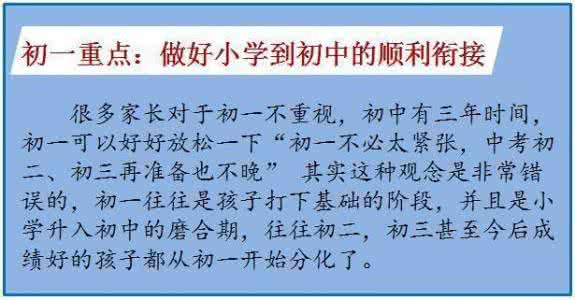 初一重点：做好小学到初中的顺利衔接

很多家长对于初一不重视，初中有三年时间，初一可以好好放松一下“初一不必太紧张，中考初二、初三再准备也不晚” 其实这种观念是非常错误的，初一往往是孩子打下基础的阶段，并且是小学升入初中的磨合期，往往初二，初三甚至今后成绩好的孩子都从初一开始分化了。